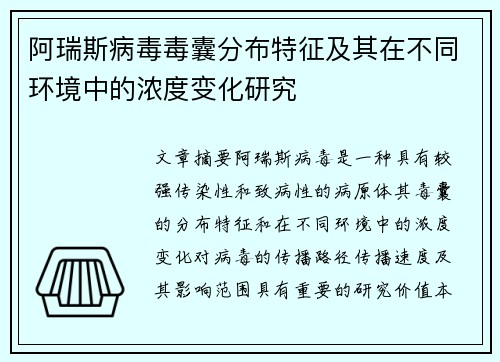 阿瑞斯病毒毒囊分布特征及其在不同环境中的浓度变化研究

文章摘要阿瑞斯病毒是一种具有较强传染性和致病性的病原体其毒囊的分布特征和在不同环境中的浓度变化对病毒的传播路径传播速度及其影响范围具有重要的研究价值本